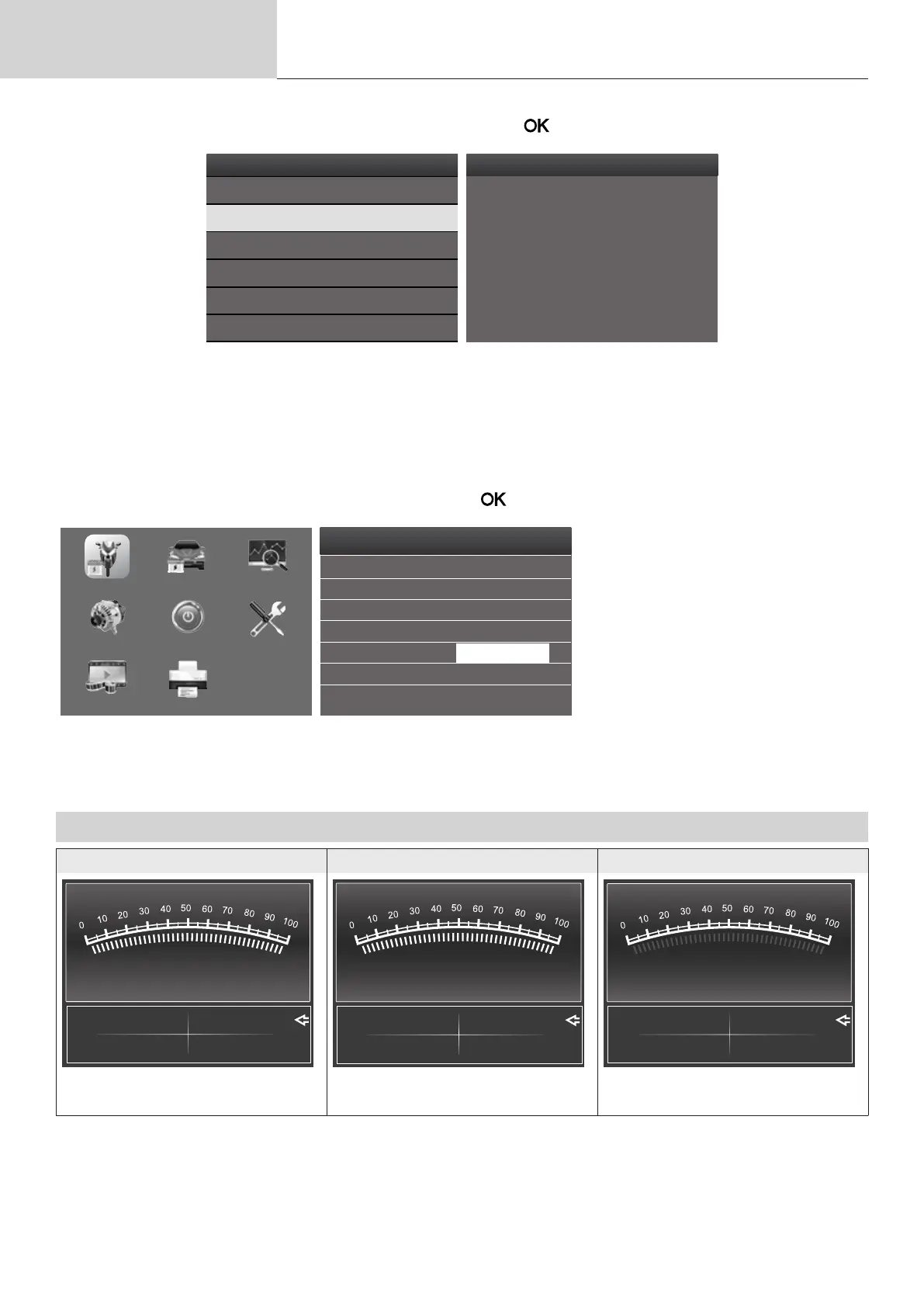 OK

OK

0 10 20 30 40 50 60 70 80 90 100

0 10 20 30 40 50 60 70 80 90 100

0 10 20 30 40 50 60 70 80 90 100